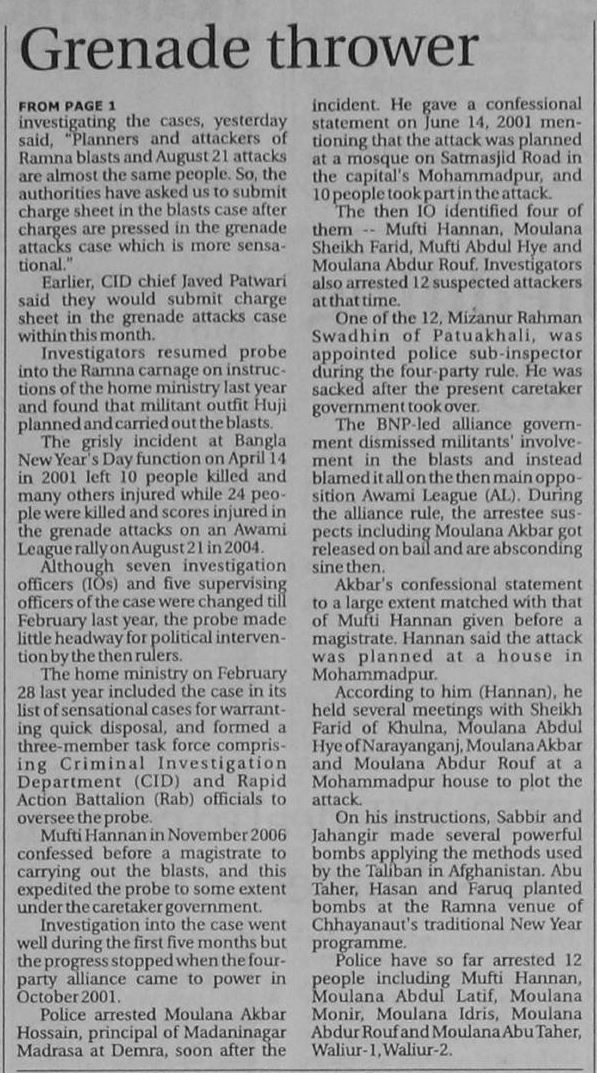 Grenade thrower

FROM PAGE 1
investigating the cases, yesterday said, "Planners and attackers of Ramna blasts and August 21 attacks are almost the same people. So, the authorities have asked us to submit charge sheet in the blasts case after charges are pressed in the grenade attacks case which is more sensational."

Earlier, CID chief Javed Patwari said they would submit charge sheet in the grenade attacks case within this month.

Investigators resumed probe into the Ramna carnage on instructions of the home ministry last year and found that militant outfit Huji planned and carried out the blasts.

The grisly incident at Bangla New Year's Day function on April 14 in 2001 left 10 people killed and many others injured while 24 people were killed and scores injured in the grenade attacks on an Awami League rally on August 21 in 2004.

Although seven investigation officers (IOs) and five supervising officers of the case were changed till February last year, the probe made little headway for political intervention by the then rulers.

The home ministry on February 28 last year included the case in its list of sensational cases for warranting quick disposal, and formed a three-member task force comprising Criminal Investigation Department (CID) and Rapid Action Battalion (Rab) officials to oversee the probe.

Mufti Hannan in November 2006 confessed before a magistrate to carrying out the blasts, and this expedited the probe to some extent under the caretaker government.

Investigation into the case went well during the first five months but the progress stopped when the four-party alliance came to power in October 2001.

Police arrested Moulana Akbar Hossain, principal of Madaninagar Madrasa at Demra, soon after the incident. He gave a confessional statement on June 14, 2001 mentioning that the attack was planned at a mosque on Satmasjid Road in the capital's Mohammadpur, and 10 people took part in the attack.

The then IO identified four of them -- Mufti Hannan, Moulana Sheikh Farid, Mufti Abdul Hye and Moulana Abdur Rouf. Investigators also arrested 12 suspected attackers at that time.

One of the 12, Mizanur Rahman Swadhin of Patuakhali, was appointed police sub-inspector during the four-party rule. He was sacked after the present caretaker government took over.

The BNP-led alliance government dismissed militants' involvement in the blasts and instead blamed it all on the then main opposition Awami League (AL). During the alliance rule, the arrestee suspects including Moulana Akbar got released on bail and are absconding sine then.

Akbar's confessional statement to a large extent matched with that of Mufti Hannan given before a magistrate. Hannan said the attack was planned at a house in Mohammadpur.

According to him (Hannan), he held several meetings with Sheikh Farid of Khulna, Moulana Abdul Hye of Narayanganj, Moulana Akbar and Moulana Abdur Rouf at a Mohammadpur house to plot the attack.

On his instructions, Sabbir and Jahangir made several powerful bombs applying the methods used by the Taliban in Afghanistan. Abu Taher, Hasan and Faruq planted bombs at the Ramna venue of Chhayanaut's traditional New Year programme.

Police have so far arrested 12 people including Mufti Hannan, Moulana Abdul Latif, Moulana Monir, Moulana Idris, Moulana Abdur Rouf and Moulana Abu Taher, Waliur-1, Waliur-2.